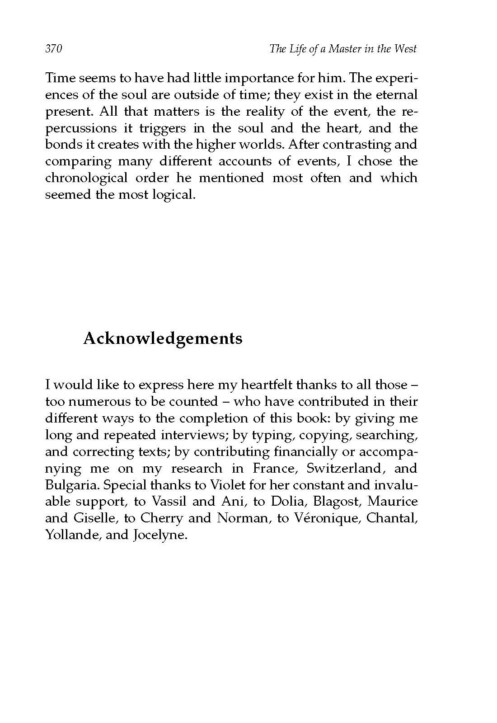 370 The Life of a Master in the West

Time seems to have had little importance for him. The experiences of the soul are outside of time; they exist in the eternal present. All that matters is the reality of the event, the repercussions it triggers in the soul and the heart, and the bonds it creates with the higher worlds. After contrasting and comparing many different accounts of events, I chose the chronological order he mentioned most often and which seemed the most logical.

Acknowledgements

I would like to express here my heartfelt thanks to all those – too numerous to be counted – who have contributed in their different ways to the completion of this book: by giving me long and repeated interviews; by typing, copying, searching, and correcting texts; by contributing financially or accompanying me on my research in France, Switzerland, and Bulgaria. Special thanks to Violet for her constant and invaluable support, to Vassil and Ani, to Dolia, Blagost, Maurice and Giselle, to Cherry and Norman, to Véronique, Chantal, Yollande, and Jocelyne.